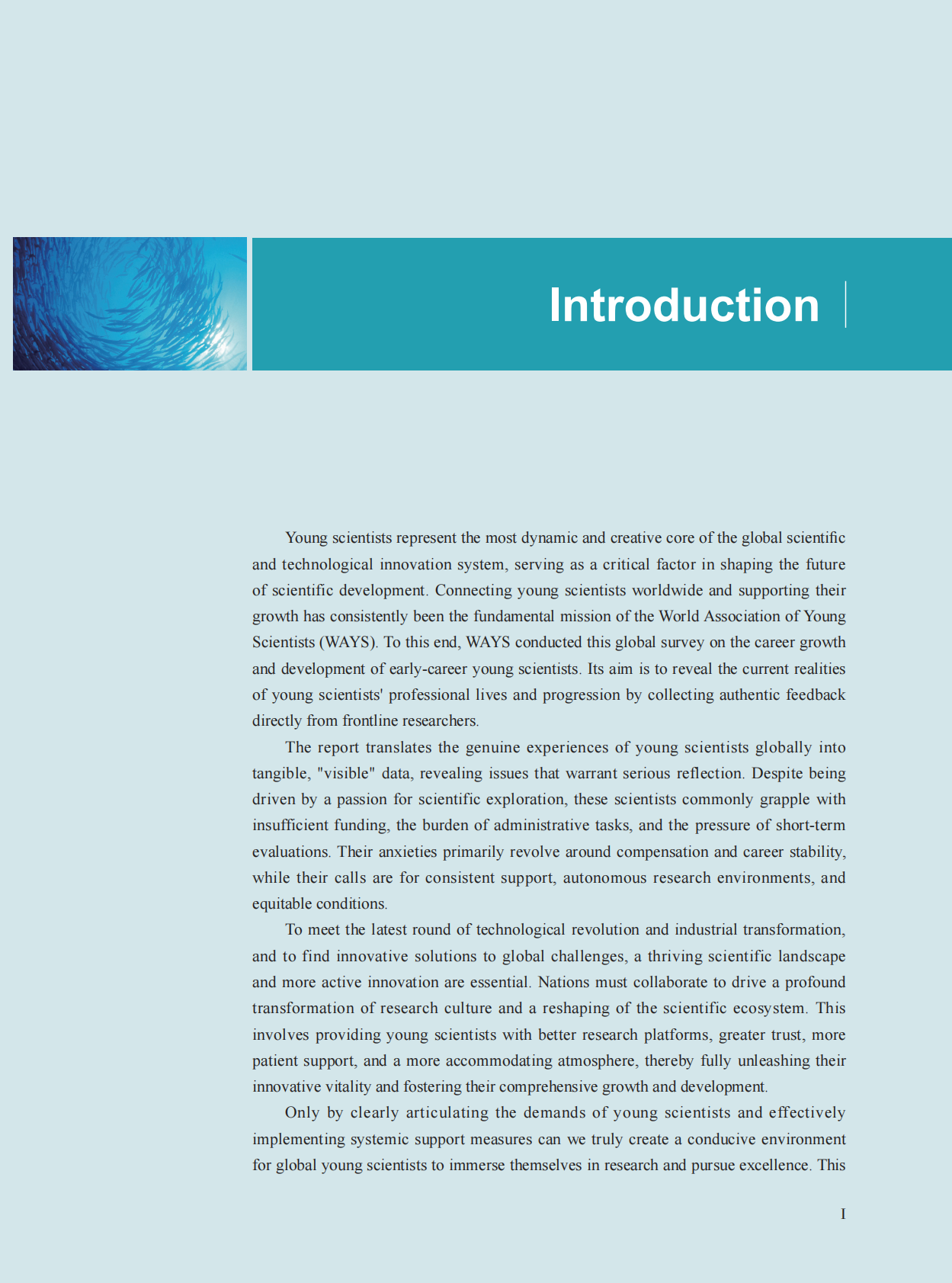 Introduction

Young scientists represent the most dynamic and creative core of the global scientific and technological innovation system, serving as a critical factor in shaping the future of scientific development. Connecting young scientists worldwide and supporting their growth has consistently been the fundamental mission of the World Association of Young Scientists (WAYS). To this end, WAYS conducted this global survey on the career growth and development of early-career young scientists. Its aim is to reveal the current realities of young scientists' professional lives and progression by collecting authentic feedback directly from frontline researchers.

The report translates the genuine experiences of young scientists globally into tangible, "visible" data, revealing issues that warrant serious reflection. Despite being driven by a passion for scientific exploration, these scientists commonly grapple with insufficient funding, the burden of administrative tasks, and the pressure of short-term evaluations. Their anxieties primarily revolve around compensation and career stability, while their calls are for consistent support, autonomous research environments, and equitable conditions.

To meet the latest round of technological revolution and industrial transformation, and to find innovative solutions to global challenges, a thriving scientific landscape and more active innovation are essential. Nations must collaborate to drive a profound transformation of research culture and a reshaping of the scientific ecosystem. This involves providing young scientists with better research platforms, greater trust, more patient support, and a more accommodating atmosphere, thereby fully unleashing their innovative vitality and fostering their comprehensive growth and development.

Only by clearly articulating the demands of young scientists and effectively implementing systemic support measures can we truly create a conducive environment for global young scientists to immerse themselves in research and pursue excellence. This

I